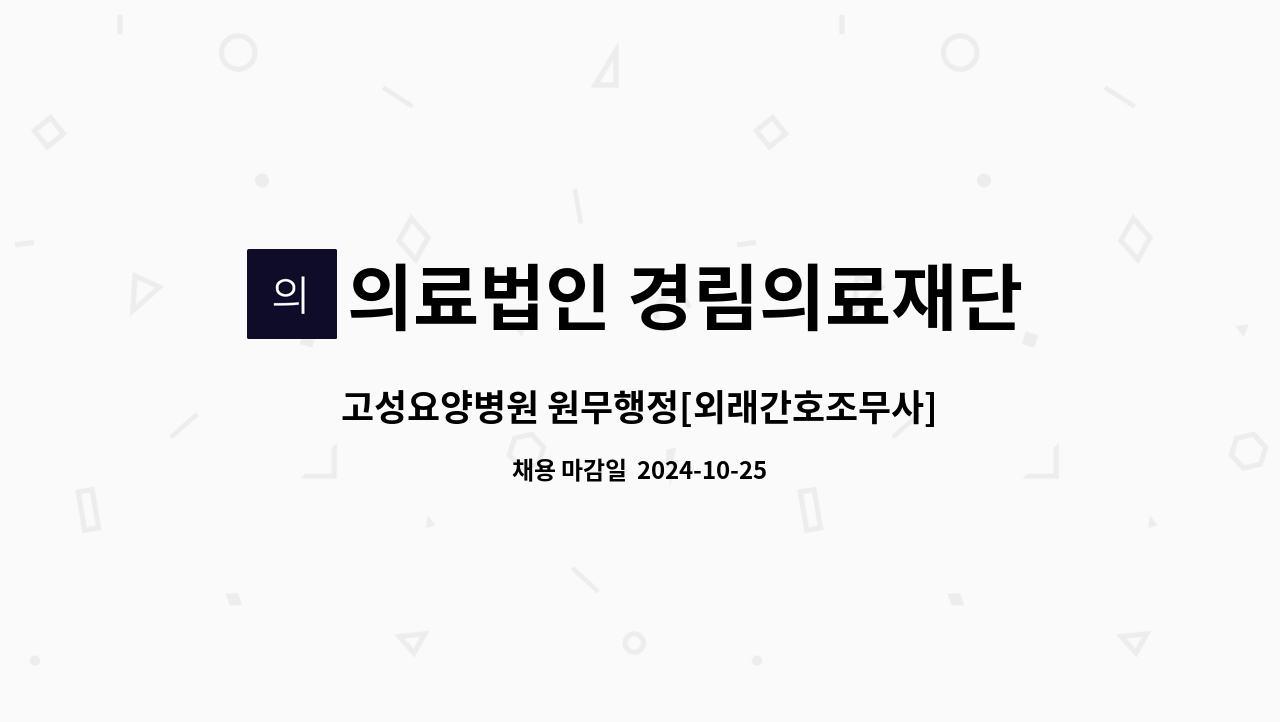 의

의료법인 경림의료재단

고성요양병원 원무행정[외래간호조무사]

채용 마감일 2024-10-25